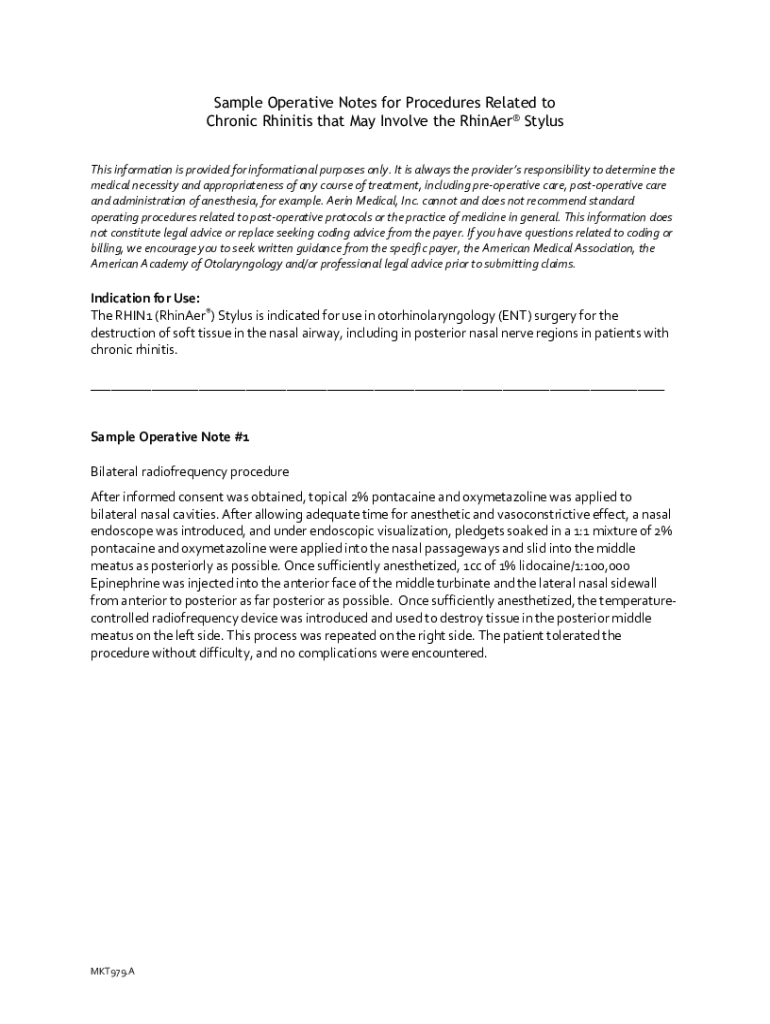 Sample Operative Notes for Procedures Related to Chronic Rhinitis that May Involve the RhinAer® Stylus

This information is provided for informational purposes only. It is always the provider's responsibility to determine the medical necessity and appropriateness of any course of treatment, including pre-operative care, post-operative care and administration of anesthesia, for example. Aerin Medical, Inc. cannot and does not recommend standard operating procedures related to post-operative protocols or the practice of medicine in general. This information does not constitute legal advice or replace seeking coding advice from the payer. If you have questions related to coding or billing, we encourage you to seek written guidance from the specific payer, the American Medical Association, the American Academy of Otolaryngology and/or professional legal advice prior to submitting claims.

Indication for Use:
The RHIN1 (RhinAer®) Stylus is indicated for use in otorhinolaryngology (ENT) surgery for the destruction of soft tissue in the nasal airway, including in posterior nasal nerve regions in patients with chronic rhinitis.

Sample Operative Note #1

Bilateral radiofrequency procedure

After informed consent was obtained, topical 2% pontacaine and oxymetazoline was applied to bilateral nasal cavities. After allowing adequate time for anesthetic and vasoconstrictive effect, a nasal endoscope was introduced, and under endoscopic visualization, pledgets soaked in a 1:1 mixture of 2% pontacaine and oxymetazoline were applied into the nasal passageways and slid into the middle meatus as posteriorly as possible. Once sufficiently anesthetized, 1cc of 1% lidocaine/1:100,000 Epinephrine was injected into the anterior face of the middle turbinate and the lateral nasal sidewall from anterior to posterior as far posterior as possible. Once sufficiently anesthetized, the temperature-controlled radiofrequency device was introduced and used to destroy tissue in the posterior middle meatus on the left side. This process was repeated on the right side. The patient tolerated the procedure without difficulty, and no complications were encountered.

MKT979.A